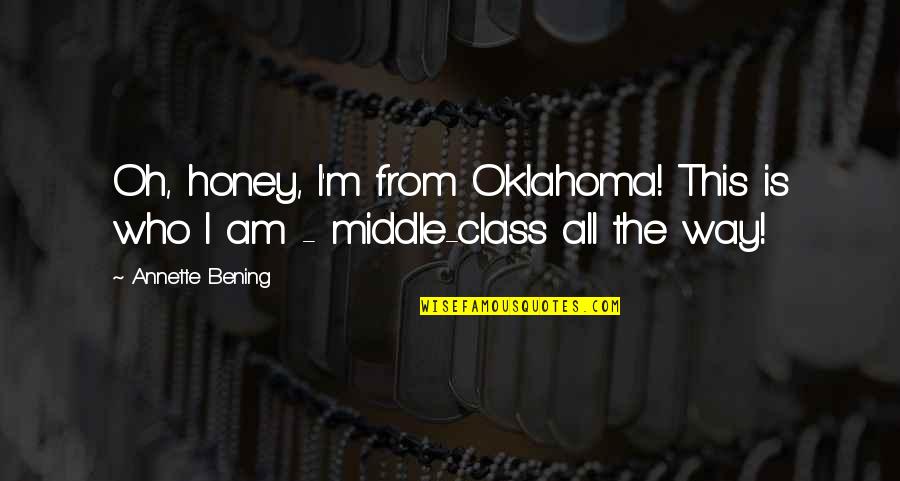 Oh, honey, I'm from Oklahoma! This is who I am - middle-class all the way!

~ Annette Bening

WISEFAMOUSQUOTES.COM